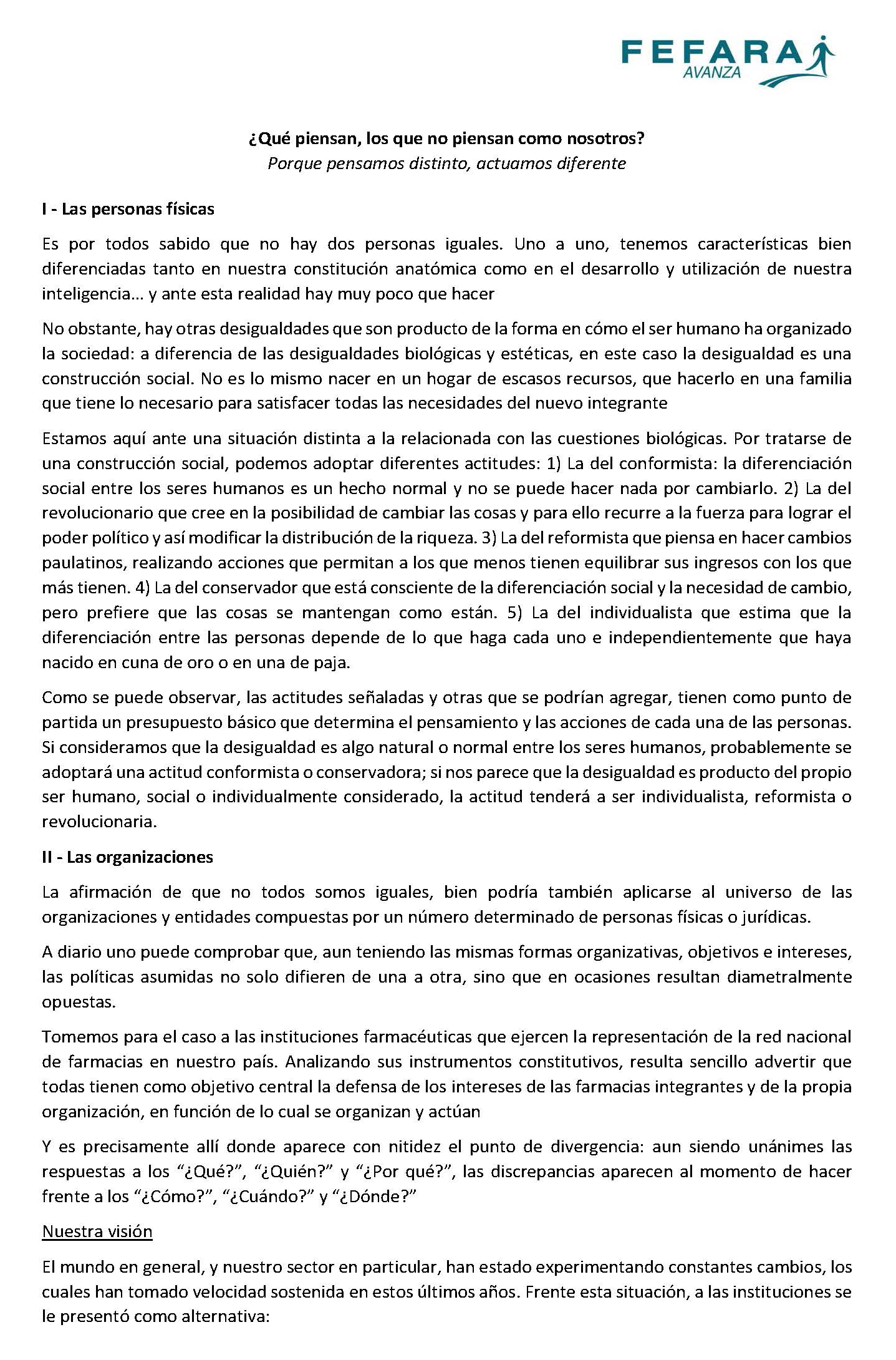 FEFARA
AVANZA

¿Qué piensan, los que no piensan como nosotros?
Porque pensamos distinto, actuamos diferente

I - Las personas físicas

Es por todos sabido que no hay dos personas iguales. Uno a uno, tenemos características bien diferenciadas tanto en nuestra constitución anatómica como en el desarrollo y utilización de nuestra inteligencia… y ante esta realidad hay muy poco que hacer

No obstante, hay otras desigualdades que son producto de la forma en cómo el ser humano ha organizado la sociedad: a diferencia de las desigualdades biológicas y estéticas, en este caso la desigualdad es una construcción social. No es lo mismo nacer en un hogar de escasos recursos, que hacerlo en una familia que tiene lo necesario para satisfacer todas las necesidades del nuevo integrante

Estamos aquí ante una situación distinta a la relacionada con las cuestiones biológicas. Por tratarse de una construcción social, podemos adoptar diferentes actitudes: 1) La del conformista: la diferenciación social entre los seres humanos es un hecho normal y no se puede hacer nada por cambiarlo. 2) La del revolucionario que cree en la posibilidad de cambiar las cosas y para ello recurre a la fuerza para lograr el poder político y así modificar la distribución de la riqueza. 3) La del reformista que piensa en hacer cambios paulatinos, realizando acciones que permitan a los que menos tienen equilibrar sus ingresos con los que más tienen. 4) La del conservador que está consciente de la diferenciación social y la necesidad de cambio, pero prefiere que las cosas se mantengan como están. 5) La del individualista que estima que la diferenciación entre las personas depende de lo que haga cada uno e independientemente que haya nacido en cuna de oro o en una de paja.

Como se puede observar, las actitudes señaladas y otras que se podrían agregar, tienen como punto de partida un presupuesto básico que determina el pensamiento y las acciones de cada una de las personas. Si consideramos que la desigualdad es algo natural o normal entre los seres humanos, probablemente se adoptará una actitud conformista o conservadora; si nos parece que la desigualdad es producto del propio ser humano, social o individualmente considerado, la actitud tenderá a ser individualista, reformista o revolucionaria.

II - Las organizaciones

La afirmación de que no todos somos iguales, bien podría también aplicarse al universo de las organizaciones y entidades compuestas por un número determinado de personas físicas o jurídicas.

A diario uno puede comprobar que, aun teniendo las mismas formas organizativas, objetivos e intereses, las políticas asumidas no solo difieren de una a otra, sino que en ocasiones resultan diametralmente opuestas.

Tomemos para el caso a las instituciones farmacéuticas que ejercen la representación de la red nacional de farmacias en nuestro país. Analizando sus instrumentos constitutivos, resulta sencillo advertir que todas tienen como objetivo central la defensa de los intereses de las farmacias integrantes y de la propia organización, en función de lo cual se organizan y actúan

Y es precisamente allí donde aparece con nitidez el punto de divergencia: aun siendo unánimes las respuestas a los “¿Qué?”, “¿Quién?” y “¿Por qué?”, las discrepancias aparecen al momento de hacer frente a los “¿Cómo?”, “¿Cuándo?” y “¿Dónde?”

Nuestra visión

El mundo en general, y nuestro sector en particular, han estado experimentando constantes cambios, los cuales han tomado velocidad sostenida en estos últimos años. Frente esta situación, a las instituciones se le presentó como alternativa: